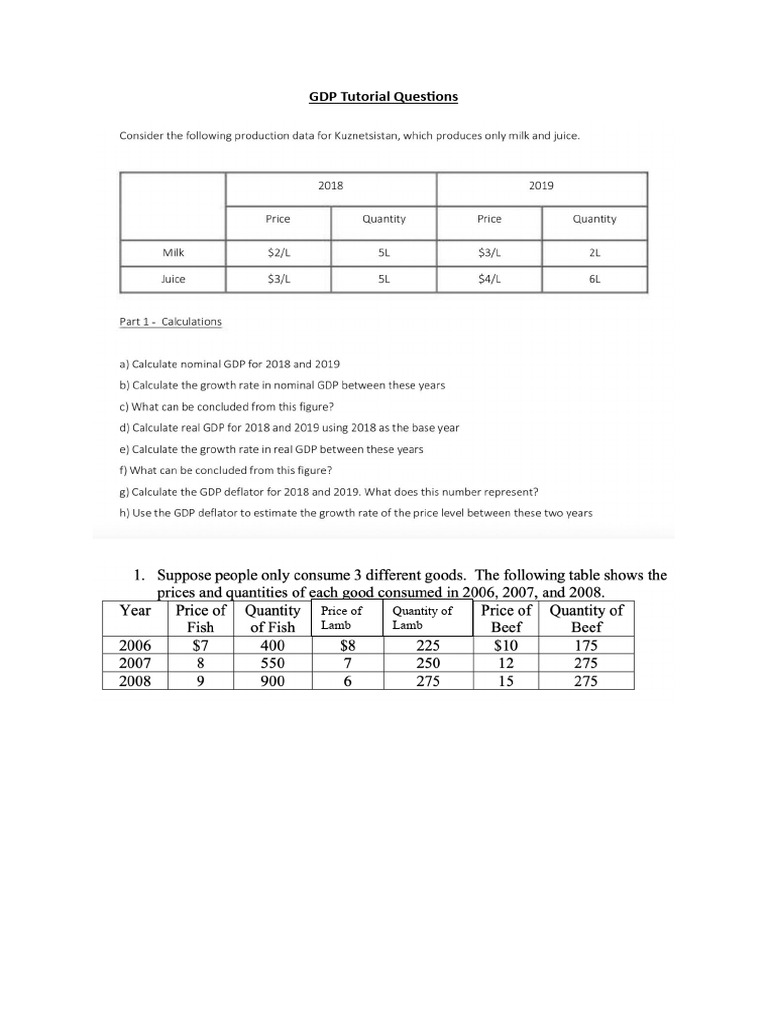 GDP Tutorial Questions

Consider the following production data for Kuznetsistan, which produces only milk and juice.

| | 2018 | | 2019 | |
|---|---|---|---|---|
| | Price | Quantity | Price | Quantity |
| Milk | \$2/L | 5L | \$3/L | 2L |
| Juice | \$3/L | 5L | \$4/L | 6L |

Part 1 - Calculations

a) Calculate nominal GDP for 2018 and 2019
b) Calculate the growth rate in nominal GDP between these years
c) What can be concluded from this figure?
d) Calculate real GDP for 2018 and 2019 using 2018 as the base year
e) Calculate the growth rate in real GDP between these years
f) What can be concluded from this figure?
g) Calculate the GDP deflator for 2018 and 2019. What does this number represent?
h) Use the GDP deflator to estimate the growth rate of the price level between these two years

1. Suppose people only consume 3 different goods. The following table shows the prices and quantities of each good consumed in 2006, 2007, and 2008.

| Year | Price of Fish | Quantity of Fish | Price of Lamb | Quantity of Lamb | Price of Beef | Quantity of Beef |
|---|---|---|---|---|---|---|
| 2006 | \$7 | 400 | \$8 | 225 | \$10 | 175 |
| 2007 | 8 | 550 | 7 | 250 | 12 | 275 |
| 2008 | 9 | 900 | 6 | 275 | 15 | 275 |